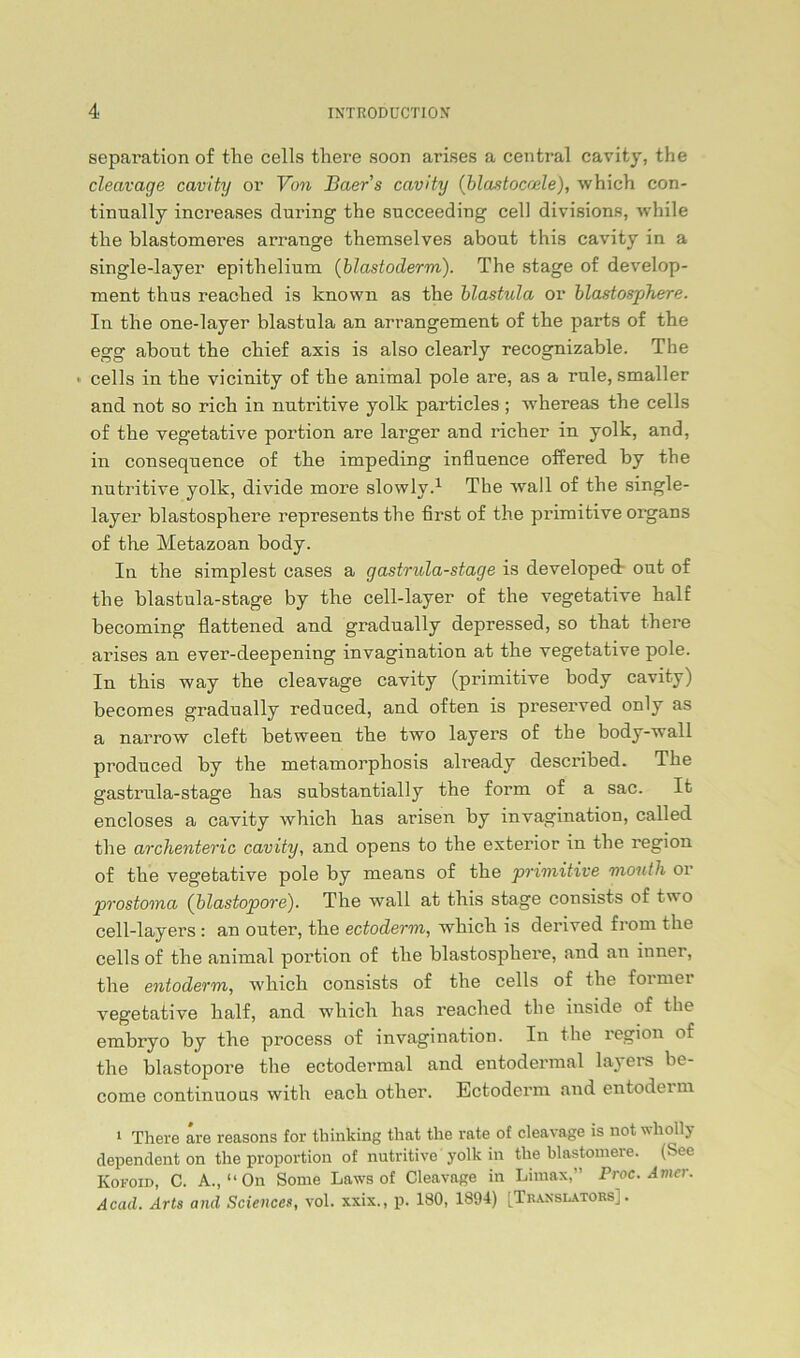 4 INTRODUCTION

separation of the cells there soon arises a central cavity, the cleavage cavity or Von Baer's cavity (blastocœle), which continually increases during the succeeding cell divisions, while the blastomeres arrange themselves about this cavity in a single-layer epithelium (blastoderm). The stage of development thus reached is known as the blastula or blastosphere. In the one-layer blastula an arrangement of the parts of the egg about the chief axis is also clearly recognizable. The cells in the vicinity of the animal pole are, as a rule, smaller and not so rich in nutritive yolk particles; whereas the cells of the vegetative portion are larger and richer in yolk, and, in consequence of the impeding influence offered by the nutritive yolk, divide more slowly.$^1$ The wall of the single-layer blastosphere represents the first of the primitive organs of the Metazoan body.

In the simplest cases a gastrula-stage is developed out of the blastula-stage by the cell-layer of the vegetative half becoming flattened and gradually depressed, so that there arises an ever-deepening invagination at the vegetative pole. In this way the cleavage cavity (primitive body cavity) becomes gradually reduced, and often is preserved only as a narrow cleft between the two layers of the body-wall produced by the metamorphosis already described. The gastrula-stage has substantially the form of a sac. It encloses a cavity which has arisen by invagination, called the archenteric cavity, and opens to the exterior in the region of the vegetative pole by means of the primitive mouth or prostoma (blastopore). The wall at this stage consists of two cell-layers: an outer, the ectoderm, which is derived from the cells of the animal portion of the blastosphere, and an inner, the entoderm, which consists of the cells of the former vegetative half, and which has reached the inside of the embryo by the process of invagination. In the region of the blastopore the ectodermal and entodermal layers become continuous with each other. Ectoderm and entoderm

$^1$ There are reasons for thinking that the rate of cleavage is not wholly dependent on the proportion of nutritive yolk in the blastomere. (See Kofoid, C. A., "On Some Laws of Cleavage in Limax," Proc. Amer. Acad. Arts and Sciences, vol. xxix., p. 180, 1894) [Translators].